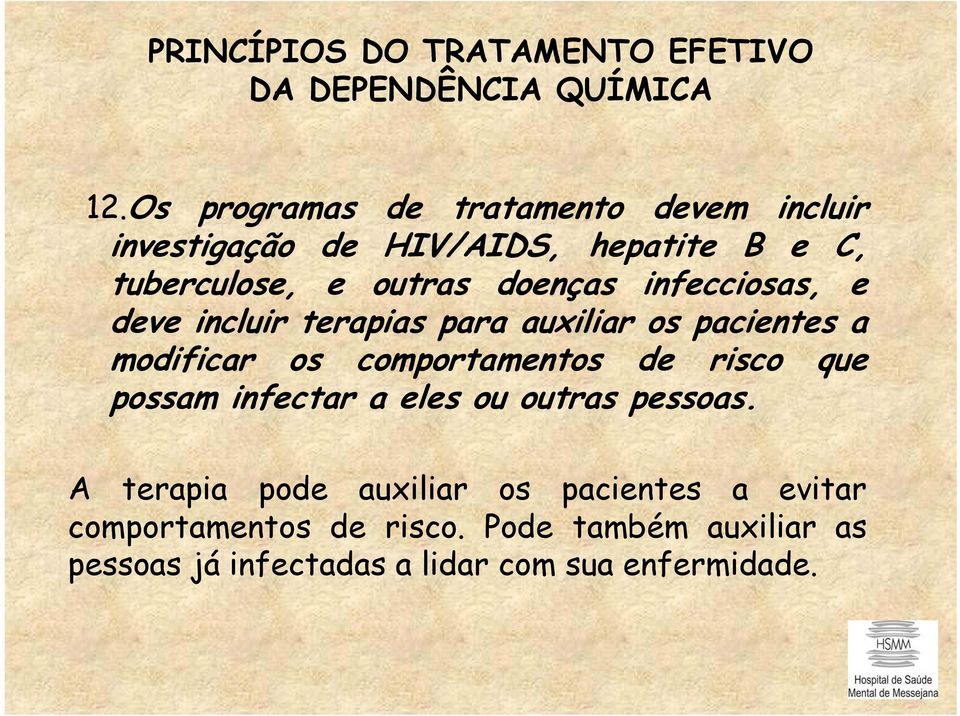 PRINCÍPIOS DO TRATAMENTO EFETIVO DA DEPENDÊNCIA QUÍMICA

12.Os programas de tratamento devem incluir investigação de HIV/AIDS, hepatite B e C, tuberculose, e outras doenças infecciosas, e deve incluir terapias para auxiliar os pacientes a modificar os comportamentos de risco que possam infectar a eles ou outras pessoas.

A terapia pode auxiliar os pacientes a evitar comportamentos de risco. Pode também auxiliar as pessoas já infectadas a lidar com sua enfermidade.

HSMM
Hospital de Saúde Mental de Messejana